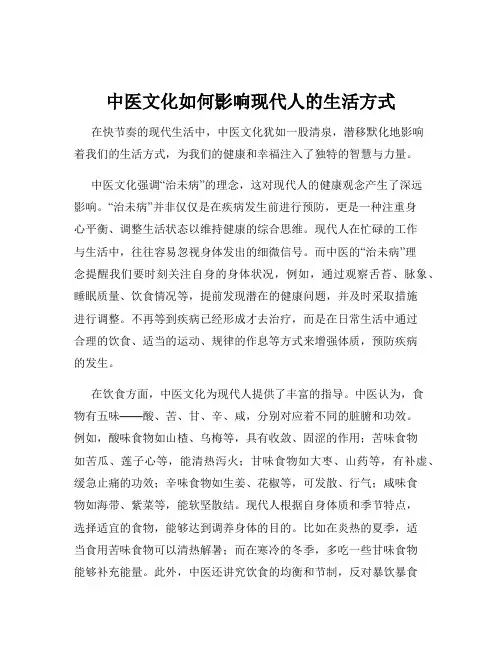 中医文化如何影响现代人的生活方式

在快节奏的现代生活中，中医文化犹如一股清泉，潜移默化地影响着我们的生活方式，为我们的健康和幸福注入了独特的智慧与力量。

中医文化强调“治未病”的理念，这对现代人的健康观念产生了深远影响。“治未病”并非仅仅是在疾病发生前进行预防，更是一种注重身心平衡、调整生活状态以维持健康的综合思维。现代人在忙碌的工作与生活中，往往容易忽视身体发出的细微信号。而中医的“治未病”理念提醒我们要时刻关注自身的身体状况，例如，通过观察舌苔、脉象、睡眠质量、饮食情况等，提前发现潜在的健康问题，并及时采取措施进行调整。不再等到疾病已经形成才去治疗，而是在日常生活中通过合理的饮食、适当的运动、规律的作息等方式来增强体质，预防疾病的发生。

在饮食方面，中医文化为现代人提供了丰富的指导。中医认为，食物有五味——酸、苦、甘、辛、咸，分别对应着不同的脏腑和功效。例如，酸味食物如山楂、乌梅等，具有收敛、固涩的作用；苦味食物如苦瓜、莲子心等，能清热泻火；甘味食物如大枣、山药等，有补虚、缓急止痛的功效；辛味食物如生姜、花椒等，可发散、行气；咸味食物如海带、紫菜等，能软坚散结。现代人根据自身体质和季节特点，选择适宜的食物，能够达到调养身体的目的。比如在炎热的夏季，适当食用苦味食物可以清热解暑；而在寒冷的冬季，多吃一些甘味食物能够补充能量。此外，中医还讲究饮食的均衡和节制，反对暴饮暴食